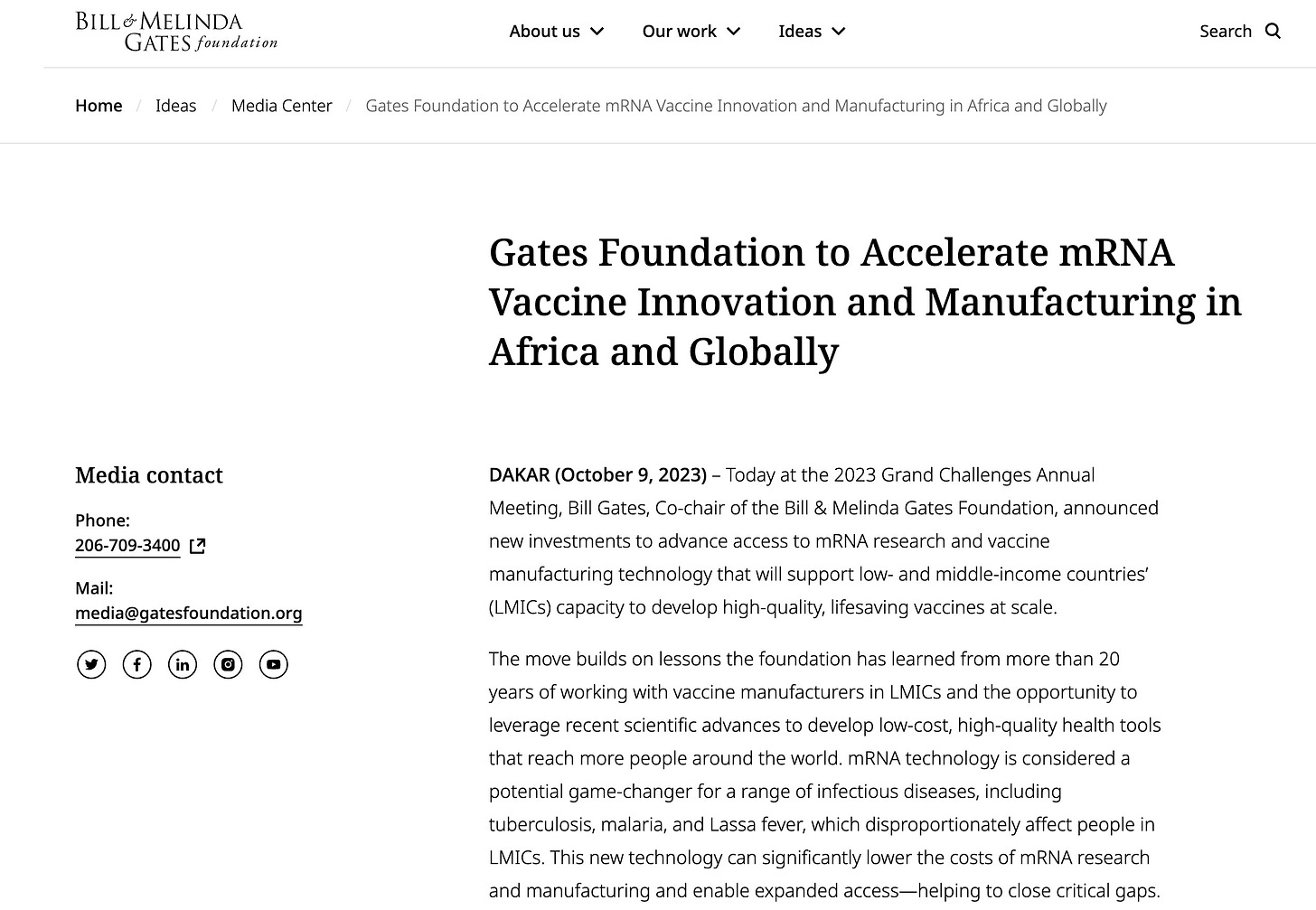 BILL & MELINDA GATES foundation

About us Our work Ideas Search

Home / Ideas / Media Center / Gates Foundation to Accelerate mRNA Vaccine Innovation and Manufacturing in Africa and Globally

Gates Foundation to Accelerate mRNA Vaccine Innovation and Manufacturing in Africa and Globally

Media contact

Phone:
206-709-3400

Mail:
media@gatesfoundation.org

DAKAR (October 9, 2023) – Today at the 2023 Grand Challenges Annual Meeting, Bill Gates, Co-chair of the Bill & Melinda Gates Foundation, announced new investments to advance access to mRNA research and vaccine manufacturing technology that will support low- and middle-income countries' (LMICs) capacity to develop high-quality, lifesaving vaccines at scale.

The move builds on lessons the foundation has learned from more than 20 years of working with vaccine manufacturers in LMICs and the opportunity to leverage recent scientific advances to develop low-cost, high-quality health tools that reach more people around the world. mRNA technology is considered a potential game-changer for a range of infectious diseases, including tuberculosis, malaria, and Lassa fever, which disproportionately affect people in LMICs. This new technology can significantly lower the costs of mRNA research and manufacturing and enable expanded access—helping to close critical gaps.